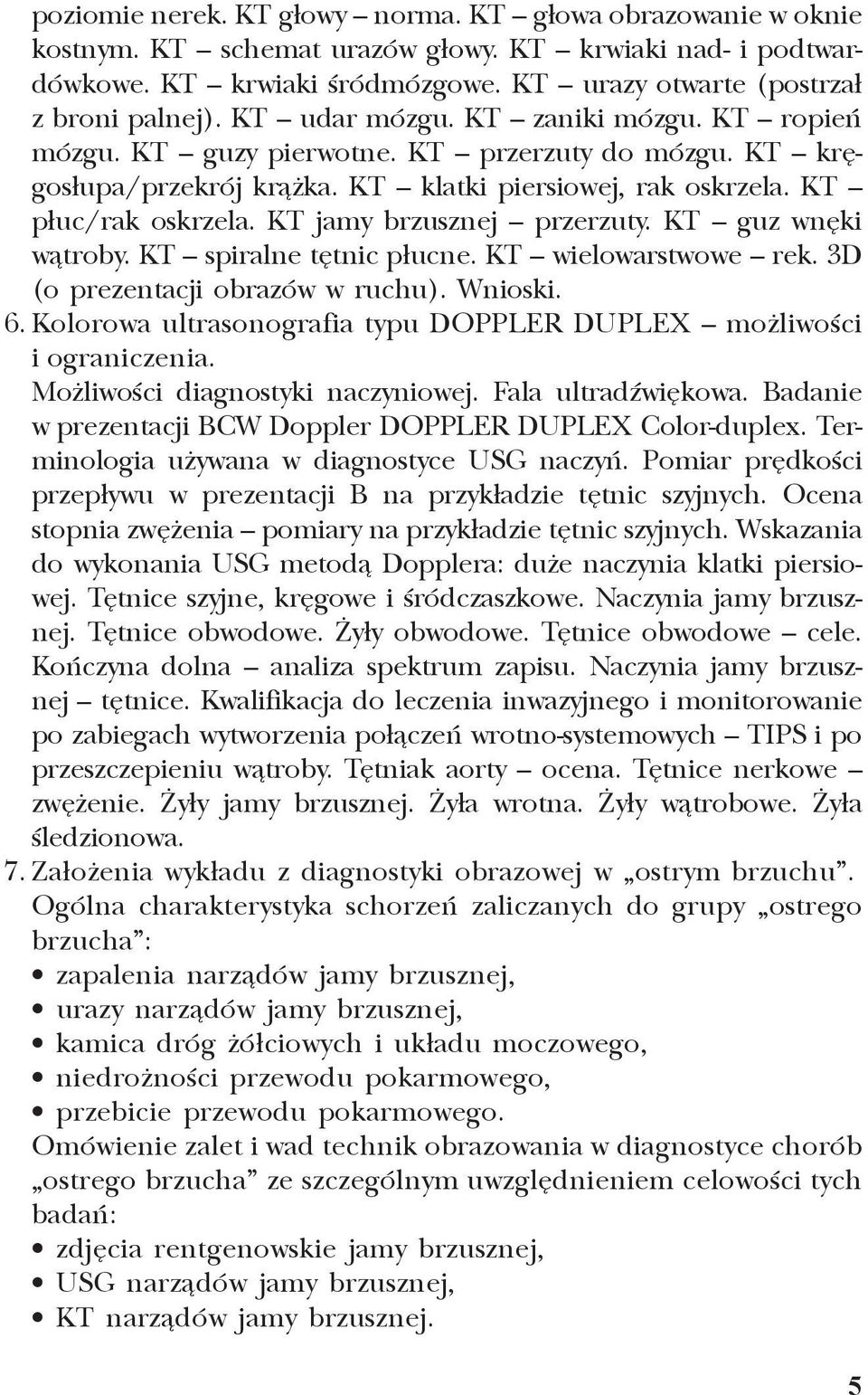 poziomie nerek. KT głowy – norma. KT – głowa obrazowanie w oknie kostnym. KT – schemat urazów głowy. KT – krwiaki nad- i podtwardówkowe. KT – krwiaki śródmózgowe. KT – urazy otwarte (postrzał z broni palnej). KT – udar mózgu. KT – zaniki mózgu. KT – ropień mózgu. KT – guzy pierwotne. KT – przerzuty do mózgu. KT – kręgosłupa/przekrój krążka. KT – klatki piersiowej, rak oskrzela. KT – płuc/rak oskrzela. KT jamy brzusznej – przerzuty. KT – guz wnęki wątroby. KT – spiralne tętnic płucne. KT – wielowarstwowe – rek. 3D (o prezentacji obrazów w ruchu). Wnioski.

6. Kolorowa ultrasonografia typu DOPPLER DUPLEX – możliwości i ograniczenia.
Możliwości diagnostyki naczyniowej. Fala ultradźwiękowa. Badanie w prezentacji BCW Doppler DOPPLER DUPLEX Color-duplex. Terminologia używana w diagnostyce USG naczyń. Pomiar prędkości przepływu w prezentacji B na przykładzie tętnic szyjnych. Ocena stopnia zwężenia – pomiary na przykładzie tętnic szyjnych. Wskazania do wykonania USG metodą Dopplera: duże naczynia klatki piersiowej. Tętnice szyjne, kręgowe i śródczaszkowe. Naczynia jamy brzusznej. Tętnice obwodowe. Żyły obwodowe. Tętnice obwodowe – cele. Kończyna dolna – analiza spektrum zapisu. Naczynia jamy brzusznej – tętnice. Kwalifikacja do leczenia inwazyjnego i monitorowanie po zabiegach wytworzenia połączeń wrotno-systemowych – TIPS i po przeszczepieniu wątroby. Tętniak aorty – ocena. Tętnice nerkowe – zwężenie. Żyły jamy brzusznej. Żyła wrotna. Żyły wątrobowe. Żyła śledzionowa.

7. Założenia wykładu z diagnostyki obrazowej w „ostrym brzuchu”.
Ogólna charakterystyka schorzeń zaliczanych do grupy „ostrego brzucha”:
• zapalenia narządów jamy brzusznej,
• urazy narządów jamy brzusznej,
• kamica dróg żółciowych i układu moczowego,
• niedrożności przewodu pokarmowego,
• przebicie przewodu pokarmowego.
Omówienie zalet i wad technik obrazowania w diagnostyce chorób „ostrego brzucha” ze szczególnym uwzględnieniem celowości tych badań:
• zdjęcia rentgenowskie jamy brzusznej,
• USG narządów jamy brzusznej,
• KT narządów jamy brzusznej.

5